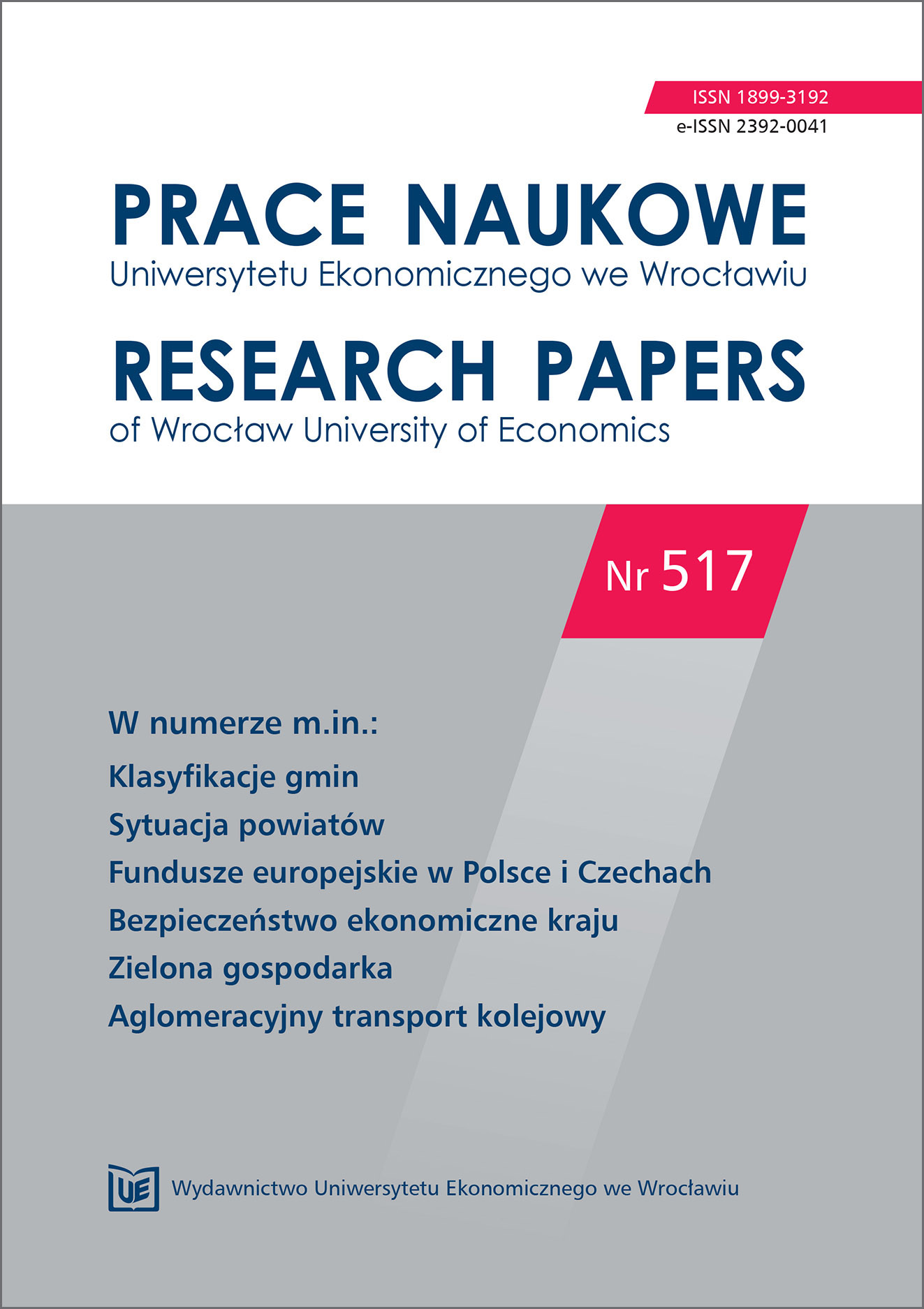 ISSN 1899-3192
e-ISSN 2392-0041

PRACE NAUKOWE
Uniwersytetu Ekonomicznego we Wrocławiu

RESEARCH PAPERS
of Wrocław University of Economics

Nr 517

W numerze m.in.:
Klasyfikacje gmin
Sytuacja powiatów
Fundusze europejskie w Polsce i Czechach
Bezpieczeństwo ekonomiczne kraju
Zielona gospodarka
Aglomeracyjny transport kolejowy

UE
Wydawnictwo Uniwersytetu Ekonomicznego we Wrocławiu